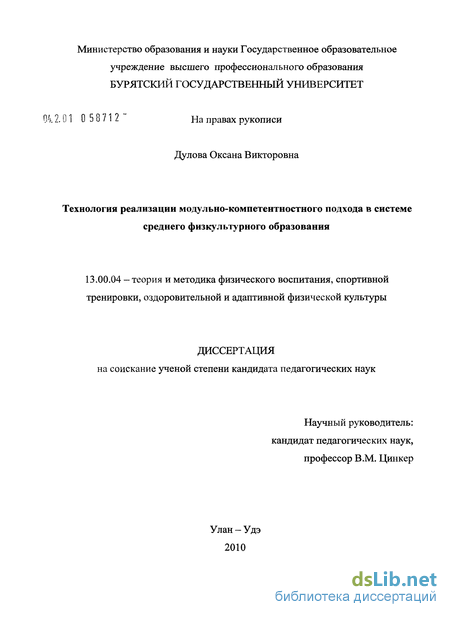 Министерство образования и науки Государственное образовательное учреждение высшего профессионального образования
БУРЯТСКИЙ ГОСУДАРСТВЕННЫЙ УНИВЕРСИТЕТ

04.2.01 058712

На правах рукописи

Дулова Оксана Викторовна

Технология реализации модульно-компетентностного подхода в системе среднего физкультурного образования

13.00.04 – теория и методика физического воспитания, спортивной тренировки, оздоровительной и адаптивной физической культуры

ДИССЕРТАЦИЯ
на соискание ученой степени кандидата педагогических наук

Научный руководитель:
кандидат педагогических наук,
профессор В.М. Цинкер

Улан – Удэ
2010

dsLib.net
библиотека диссертаций